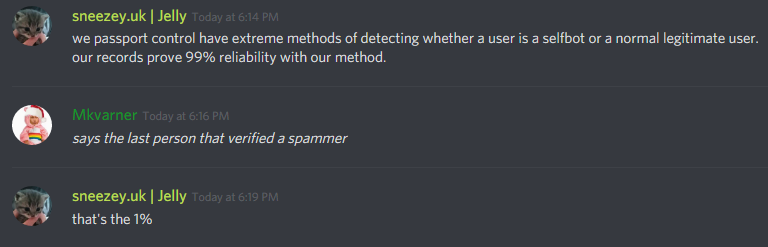 sneezey.uk | Jelly Today at 6:14 PM
we passport control have extreme methods of detecting whether a user is a selfbot or a normal legitimate user. our records prove 99% reliability with our method.

Mkvarner Today at 6:16 PM
says the last person that verified a spammer

sneezey.uk | Jelly Today at 6:19 PM
that's the 1%